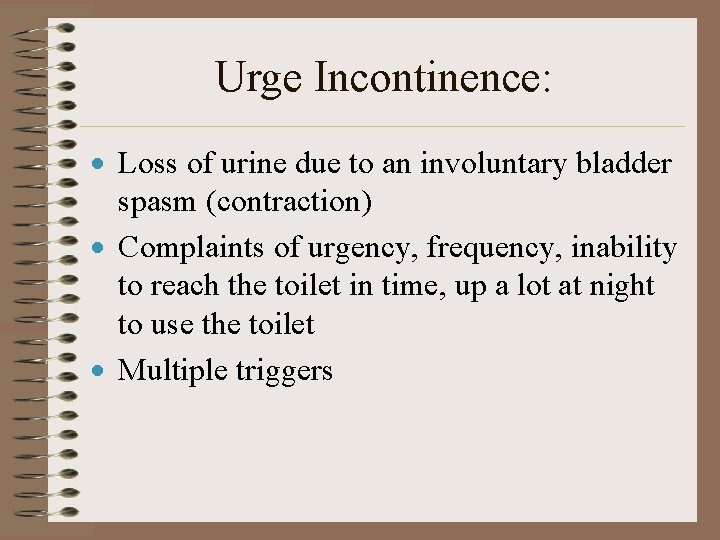 Urge Incontinence:

• Loss of urine due to an involuntary bladder spasm (contraction)
• Complaints of urgency, frequency, inability to reach the toilet in time, up a lot at night to use the toilet
• Multiple triggers